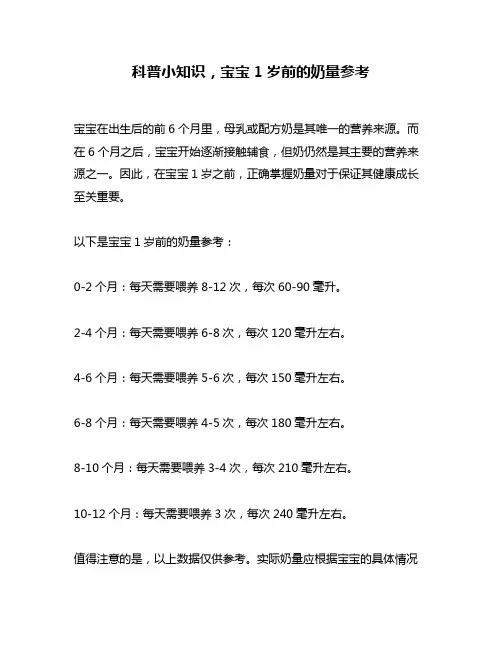 科普小知识，宝宝 1 岁前的奶量参考

宝宝在出生后的前 6 个月里，母乳或配方奶是其唯一的营养来源。而在 6 个月之后，宝宝开始逐渐接触辅食，但奶仍然是其主要的营养来源之一。因此，在宝宝 1 岁之前，正确掌握奶量对于保证其健康成长至关重要。

以下是宝宝 1 岁前的奶量参考：

0-2 个月：每天需要喂养 8-12 次，每次 60-90 毫升。

2-4 个月：每天需要喂养 6-8 次，每次 120 毫升左右。

4-6 个月：每天需要喂养 5-6 次，每次 150 毫升左右。

6-8 个月：每天需要喂养 4-5 次，每次 180 毫升左右。

8-10 个月：每天需要喂养 3-4 次，每次 210 毫升左右。

10-12 个月：每天需要喂养 3 次，每次 240 毫升左右。

值得注意的是，以上数据仅供参考。实际奶量应根据宝宝的具体情况